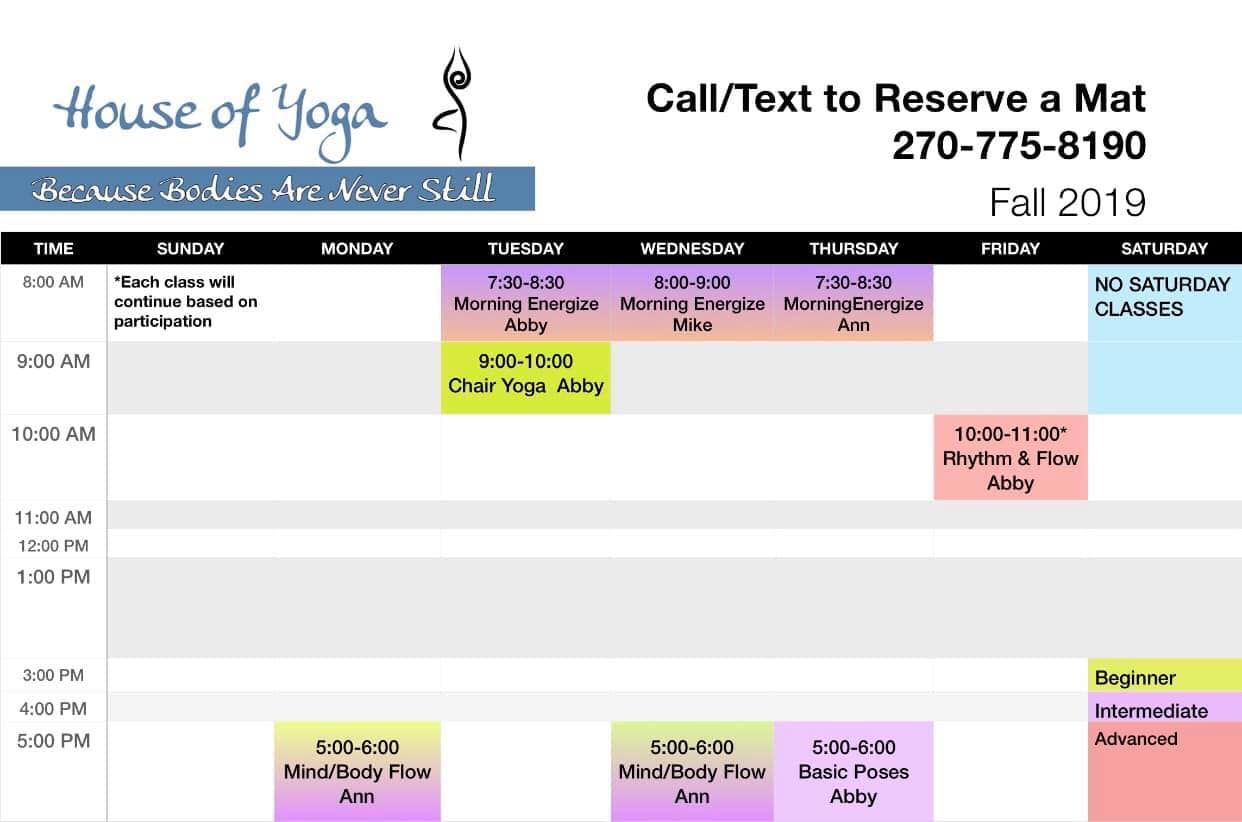 House of Yoga

Because Bodies Are Never Still

Call/Text to Reserve a Mat
270-775-8190

Fall 2019

| TIME | SUNDAY | MONDAY | TUESDAY | WEDNESDAY | THURSDAY | FRIDAY | SATURDAY |
|---|---|---|---|---|---|---|---|
| 8:00 AM | *Each class will continue based on participation | | 7:30-8:30 Morning Energize Abby | 8:00-9:00 Morning Energize Mike | 7:30-8:30 MorningEnergize Ann | | NO SATURDAY CLASSES |
| 9:00 AM | | | 9:00-10:00 Chair Yoga Abby | | | | |
| 10:00 AM | | | | | | 10:00-11:00* Rhythm & Flow Abby | |
| 11:00 AM | | | | | | | |
| 12:00 PM | | | | | | | |
| 1:00 PM | | | | | | | |
| 3:00 PM | | | | | | | Beginner |
| 4:00 PM | | | | | | | Intermediate |
| 5:00 PM | | 5:00-6:00 Mind/Body Flow Ann | | 5:00-6:00 Mind/Body Flow Ann | 5:00-6:00 Basic Poses Abby | | Advanced |